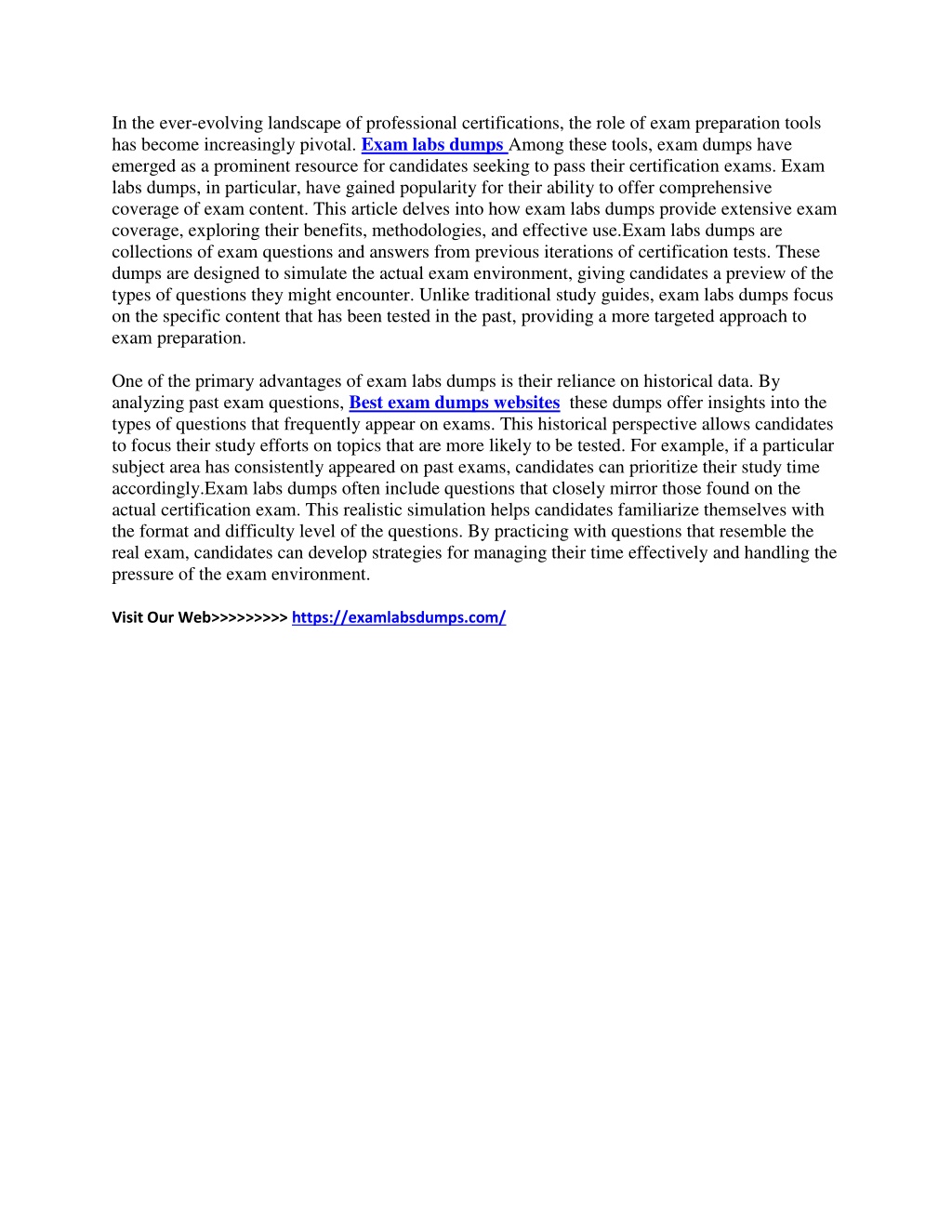 In the ever-evolving landscape of professional certifications, the role of exam preparation tools has become increasingly pivotal. Exam labs dumps Among these tools, exam dumps have emerged as a prominent resource for candidates seeking to pass their certification exams. Exam labs dumps, in particular, have gained popularity for their ability to offer comprehensive coverage of exam content. This article delves into how exam labs dumps provide extensive exam coverage, exploring their benefits, methodologies, and effective use.Exam labs dumps are collections of exam questions and answers from previous iterations of certification tests. These dumps are designed to simulate the actual exam environment, giving candidates a preview of the types of questions they might encounter. Unlike traditional study guides, exam labs dumps focus on the specific content that has been tested in the past, providing a more targeted approach to exam preparation.

One of the primary advantages of exam labs dumps is their reliance on historical data. By analyzing past exam questions, Best exam dumps websites these dumps offer insights into the types of questions that frequently appear on exams. This historical perspective allows candidates to focus their study efforts on topics that are more likely to be tested. For example, if a particular subject area has consistently appeared on past exams, candidates can prioritize their study time accordingly.Exam labs dumps often include questions that closely mirror those found on the actual certification exam. This realistic simulation helps candidates familiarize themselves with the format and difficulty level of the questions. By practicing with questions that resemble the real exam, candidates can develop strategies for managing their time effectively and handling the pressure of the exam environment.

Visit Our Web>>>>>>>>> https://examlabsdumps.com/